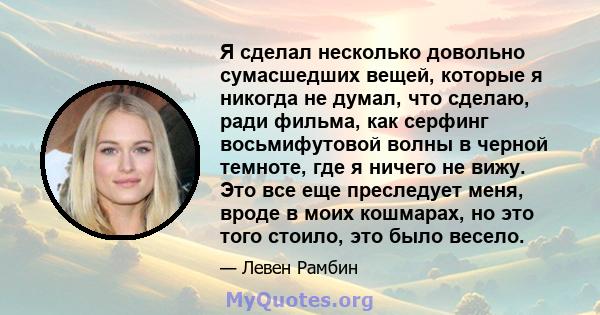 Я сделал несколько довольно сумасшедших вещей, которые я никогда не думал, что сделаю, ради фильма, как серфинг восьмифутовой волны в черной темноте, где я ничего не вижу. Это все еще преследует меня, вроде в моих кошмарах, но это того стоило, это было весело.

— Левен Рамбин

MyQuotes.org